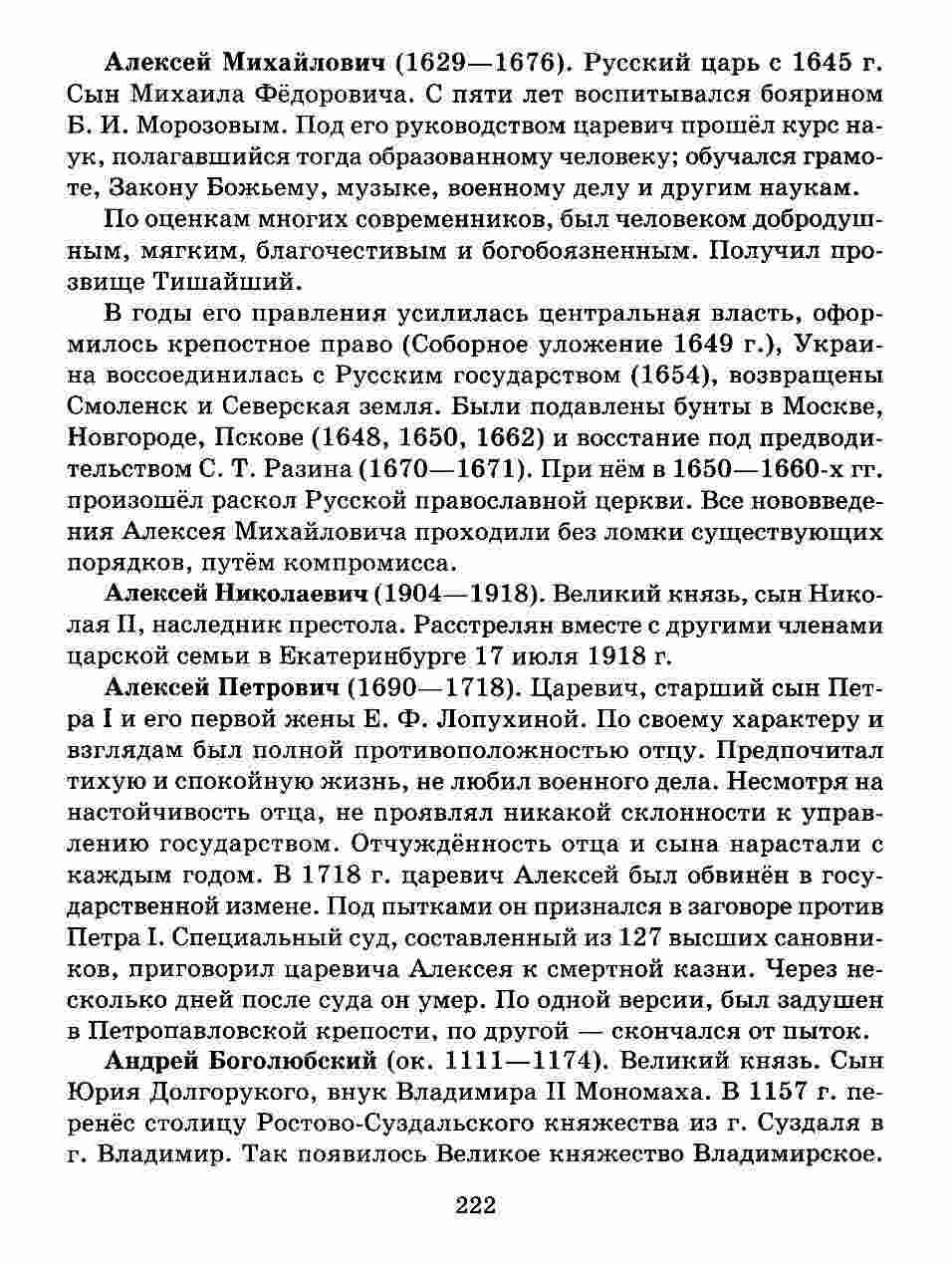 Алексей Михайлович (1629—1676). Русский царь с 1645 г. Сын Михаила Фёдоровича. С пяти лет воспитывался боярином Б. И. Морозовым. Под его руководством царевич прошёл курс наук, полагавшийся тогда образованному человеку; обучался грамоте, Закону Божьему, музыке, военному делу и другим наукам.

По оценкам многих современников, был человеком добродушным, мягким, благочестивым и богобоязненным. Получил прозвище Тишайший.

В годы его правления усилилась центральная власть, оформилось крепостное право (Соборное уложение 1649 г.), Украина воссоединилась с Русским государством (1654), возвращены Смоленск и Северская земля. Были подавлены бунты в Москве, Новгороде, Пскове (1648, 1650, 1662) и восстание под предводительством С. Т. Разина (1670—1671). При нём в 1650—1660-х гг. произошёл раскол Русской православной церкви. Все нововведения Алексея Михайловича проходили без ломки существующих порядков, путём компромисса.

Алексей Николаевич (1904—1918). Великий князь, сын Николая II, наследник престола. Расстрелян вместе с другими членами царской семьи в Екатеринбурге 17 июля 1918 г.

Алексей Петрович (1690—1718). Царевич, старший сын Петра I и его первой жены Е. Ф. Лопухиной. По своему характеру и взглядам был полной противоположностью отцу. Предпочитал тихую и спокойную жизнь, не любил военного дела. Несмотря на настойчивость отца, не проявлял никакой склонности к управлению государством. Отчуждённость отца и сына нарастали с каждым годом. В 1718 г. царевич Алексей был обвинён в государственной измене. Под пытками он признался в заговоре против Петра I. Специальный суд, составленный из 127 высших сановников, приговорил царевича Алексея к смертной казни. Через несколько дней после суда он умер. По одной версии, был задушен в Петропавловской крепости, по другой — скончался от пыток.

Андрей Боголюбский (ок. 1111—1174). Великий князь. Сын Юрия Долгорукого, внук Владимира II Мономаха. В 1157 г. перенёс столицу Ростово-Суздальского княжества из г. Суздаля в г. Владимир. Так появилось Великое княжество Владимирское.

222